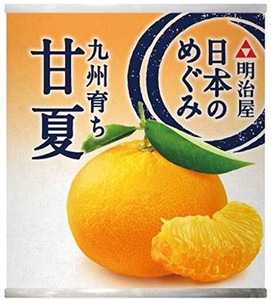 明治屋
日本のめぐみ

九州育ち
甘夏